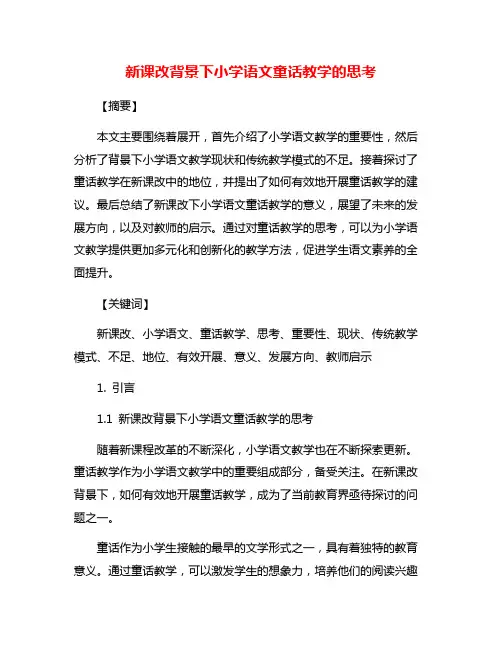 新课改背景下小学语文童话教学的思考

【摘要】

本文主要围绕着展开，首先介绍了小学语文教学的重要性，然后分析了背景下小学语文教学现状和传统教学模式的不足。接着探讨了童话教学在新课改中的地位，并提出了如何有效地开展童话教学的建议。最后总结了新课改下小学语文童话教学的意义，展望了未来的发展方向，以及对教师的启示。通过对童话教学的思考，可以为小学语文教学提供更加多元化和创新化的教学方法，促进学生语文素养的全面提升。

【关键词】

新课改、小学语文、童话教学、思考、重要性、现状、传统教学模式、不足、地位、有效开展、意义、发展方向、教师启示

1. 引言

1.1 新课改背景下小学语文童话教学的思考

随着新课程改革的不断深化，小学语文教学也在不断探索更新。童话教学作为小学语文教学中的重要组成部分，备受关注。在新课改背景下，如何有效地开展童话教学，成为了当前教育界亟待探讨的问题之一。

童话作为小学生接触的最早的文学形式之一，具有着独特的教育意义。通过童话教学，可以激发学生的想象力，培养他们的阅读兴趣